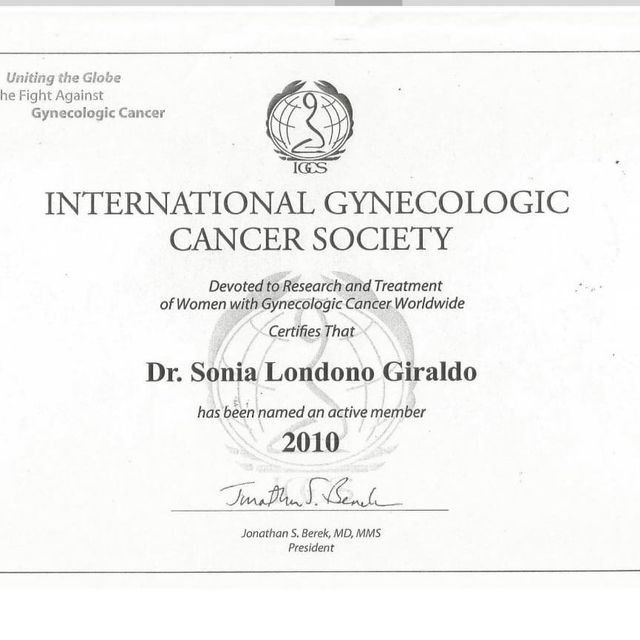 Uniting the Globe
he Fight Against
Gynecologic Cancer

IGCS

INTERNATIONAL GYNECOLOGIC CANCER SOCIETY

Devoted to Research and Treatment of Women with Gynecologic Cancer Worldwide

Certifies That

Dr. Sonia Londono Giraldo

has been named an active member

2010

Jonathan S. Berek

Jonathan S. Berek, MD, MMS
President